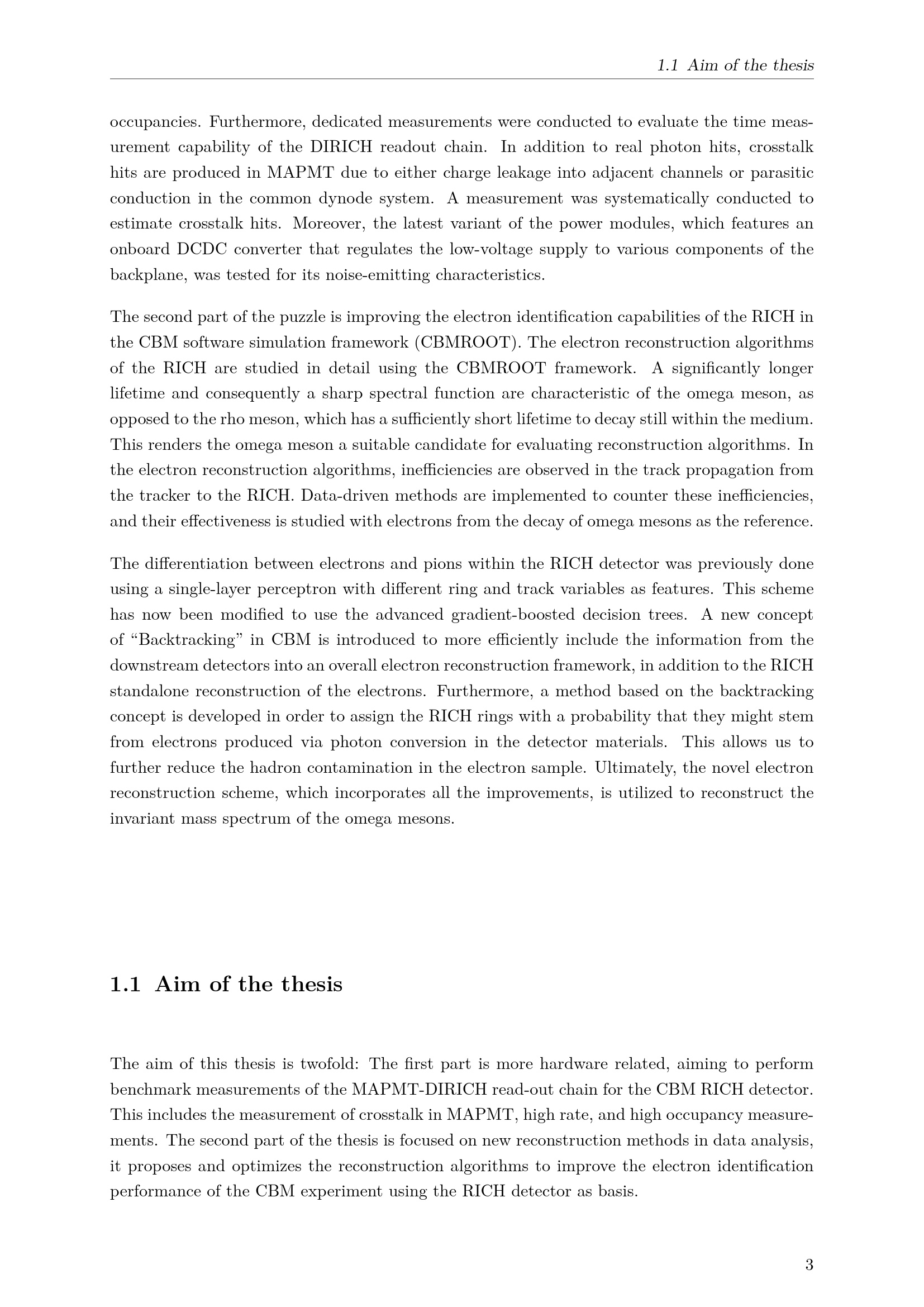 1.1 Aim of the thesis

occupancies. Furthermore, dedicated measurements were conducted to evaluate the time measurement capability of the DIRICH readout chain. In addition to real photon hits, crosstalk hits are produced in MAPMT due to either charge leakage into adjacent channels or parasitic conduction in the common dynode system. A measurement was systematically conducted to estimate crosstalk hits. Moreover, the latest variant of the power modules, which features an onboard DCDC converter that regulates the low-voltage supply to various components of the backplane, was tested for its noise-emitting characteristics.

The second part of the puzzle is improving the electron identification capabilities of the RICH in the CBM software simulation framework (CBMROOT). The electron reconstruction algorithms of the RICH are studied in detail using the CBMROOT framework. A significantly longer lifetime and consequently a sharp spectral function are characteristic of the omega meson, as opposed to the rho meson, which has a sufficiently short lifetime to decay still within the medium. This renders the omega meson a suitable candidate for evaluating reconstruction algorithms. In the electron reconstruction algorithms, inefficiencies are observed in the track propagation from the tracker to the RICH. Data-driven methods are implemented to counter these inefficiencies, and their effectiveness is studied with electrons from the decay of omega mesons as the reference.

The differentiation between electrons and pions within the RICH detector was previously done using a single-layer perceptron with different ring and track variables as features. This scheme has now been modified to use the advanced gradient-boosted decision trees. A new concept of “Backtracking” in CBM is introduced to more efficiently include the information from the downstream detectors into an overall electron reconstruction framework, in addition to the RICH standalone reconstruction of the electrons. Furthermore, a method based on the backtracking concept is developed in order to assign the RICH rings with a probability that they might stem from electrons produced via photon conversion in the detector materials. This allows us to further reduce the hadron contamination in the electron sample. Ultimately, the novel electron reconstruction scheme, which incorporates all the improvements, is utilized to reconstruct the invariant mass spectrum of the omega mesons.

1.1 Aim of the thesis

The aim of this thesis is twofold: The first part is more hardware related, aiming to perform benchmark measurements of the MAPMT-DIRICH read-out chain for the CBM RICH detector. This includes the measurement of crosstalk in MAPMT, high rate, and high occupancy measurements. The second part of the thesis is focused on new reconstruction methods in data analysis, it proposes and optimizes the reconstruction algorithms to improve the electron identification performance of the CBM experiment using the RICH detector as basis.

3